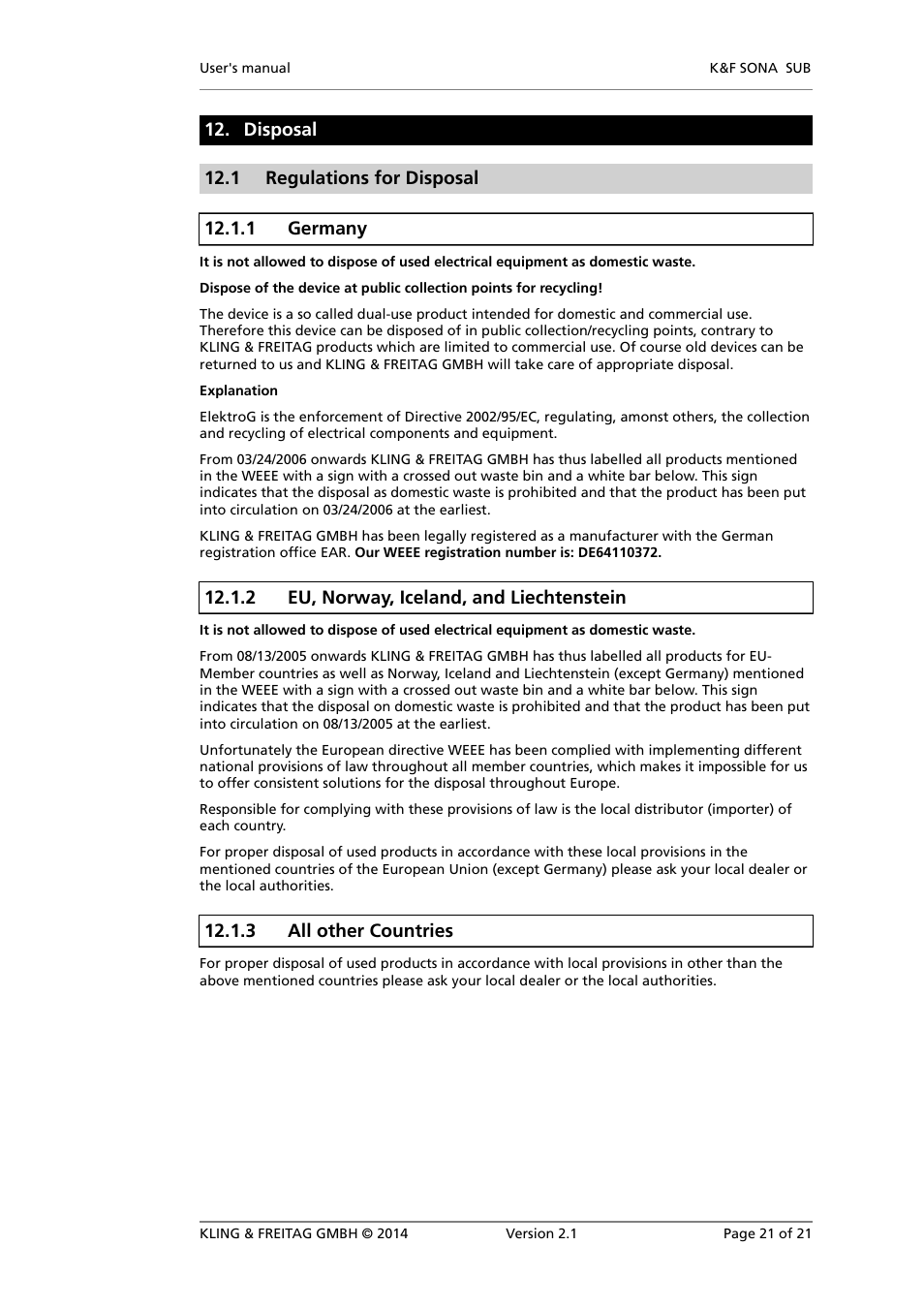 User's manual K&F SONA SUB

12. Disposal

12.1 Regulations for Disposal

12.1.1 Germany

It is not allowed to dispose of used electrical equipment as domestic waste.

Dispose of the device at public collection points for recycling!

The device is a so called dual-use product intended for domestic and commercial use. Therefore this device can be disposed of in public collection/recycling points, contrary to KLING & FREITAG products which are limited to commercial use. Of course old devices can be returned to us and KLING & FREITAG GMBH will take care of appropriate disposal.

Explanation

ElektroG is the enforcement of Directive 2002/95/EC, regulating, amonst others, the collection and recycling of electrical components and equipment.

From 03/24/2006 onwards KLING & FREITAG GMBH has thus labelled all products mentioned in the WEEE with a sign with a crossed out waste bin and a white bar below. This sign indicates that the disposal as domestic waste is prohibited and that the product has been put into circulation on 03/24/2006 at the earliest.

KLING & FREITAG GMBH has been legally registered as a manufacturer with the German registration office EAR. Our WEEE registration number is: DE64110372.

12.1.2 EU, Norway, Iceland, and Liechtenstein

It is not allowed to dispose of used electrical equipment as domestic waste.

From 08/13/2005 onwards KLING & FREITAG GMBH has thus labelled all products for EU-Member countries as well as Norway, Iceland and Liechtenstein (except Germany) mentioned in the WEEE with a sign with a crossed out waste bin and a white bar below. This sign indicates that the disposal on domestic waste is prohibited and that the product has been put into circulation on 08/13/2005 at the earliest.

Unfortunately the European directive WEEE has been complied with implementing different national provisions of law throughout all member countries, which makes it impossible for us to offer consistent solutions for the disposal throughout Europe.

Responsible for complying with these provisions of law is the local distributor (importer) of each country.

For proper disposal of used products in accordance with these local provisions in the mentioned countries of the European Union (except Germany) please ask your local dealer or the local authorities.

12.1.3 All other Countries

For proper disposal of used products in accordance with local provisions in other than the above mentioned countries please ask your local dealer or the local authorities.

KLING & FREITAG GMBH © 2014 Version 2.1 Page 21 of 21